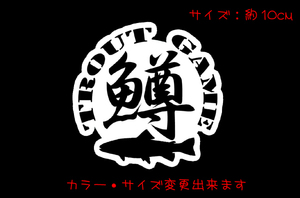 サイズ：約 10cm

TROUT GAME

鱒

カラー・サイズ変更出来ます